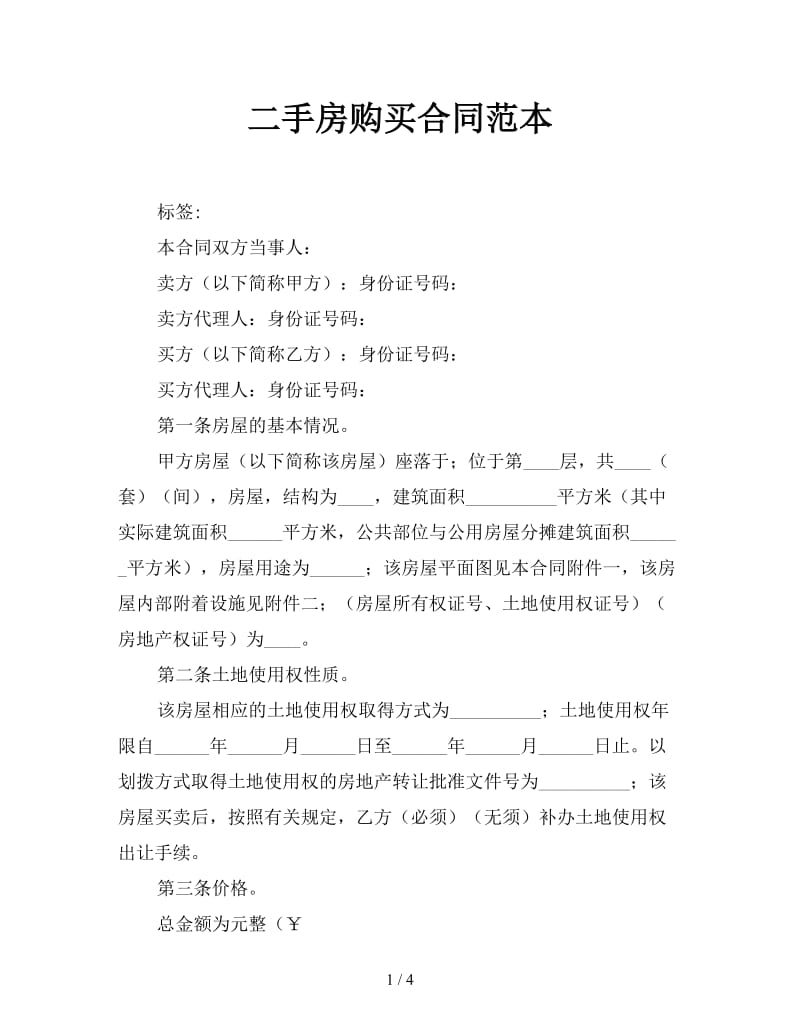 二手房购买合同范本

标签:

本合同双方当事人：

卖方（以下简称甲方）：身份证号码：

卖方代理人：身份证号码：

买方（以下简称乙方）：身份证号码：

买方代理人：身份证号码：

第一条房屋的基本情况。

甲方房屋（以下简称该房屋）座落于；位于第____层，共____（套）（间），房屋，结构为____，建筑面积__________平方米（其中实际建筑面积______平方米，公共部位与公用房屋分摊建筑面积______平方米），房屋用途为______；该房屋平面图见本合同附件一，该房屋内部附着设施见附件二；（房屋所有权证号、土地使用权证号）（房地产权证号）为____。

第二条土地使用权性质。

该房屋相应的土地使用权取得方式为__________；土地使用权年限自______年______月______日至______年______月______日止。以划拨方式取得土地使用权的房地产转让批准文件号为__________；该房屋买卖后，按照有关规定，乙方（必须）（无须）补办土地使用权出让手续。

第三条价格。

总金额为元整（￥

1 / 4